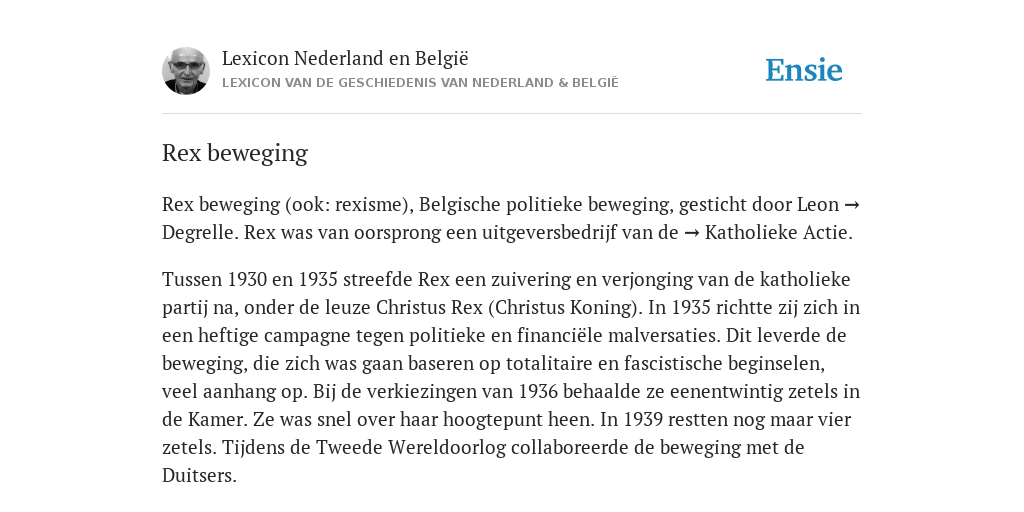 Lexicon Nederland en België
LEXICON VAN DE GESCHIEDENIS VAN NEDERLAND & BELGIË

Ensie

Rex beweging

Rex beweging (ook: rexisme), Belgische politieke beweging, gesticht door Leon → Degrelle. Rex was van oorsprong een uitgeversbedrijf van de → Katholieke Actie.

Tussen 1930 en 1935 streefde Rex een zuivering en verjonging van de katholieke partij na, onder de leuze Christus Rex (Christus Koning). In 1935 richtte zij zich in een heftige campagne tegen politieke en financiële malversaties. Dit leverde de beweging, die zich was gaan baseren op totalitaire en fascistische beginselen, veel aanhang op. Bij de verkiezingen van 1936 behaalde ze eenentwintig zetels in de Kamer. Ze was snel over haar hoogtepunt heen. In 1939 restten nog maar vier zetels. Tijdens de Tweede Wereldoorlog collaboreerde de beweging met de Duitsers.